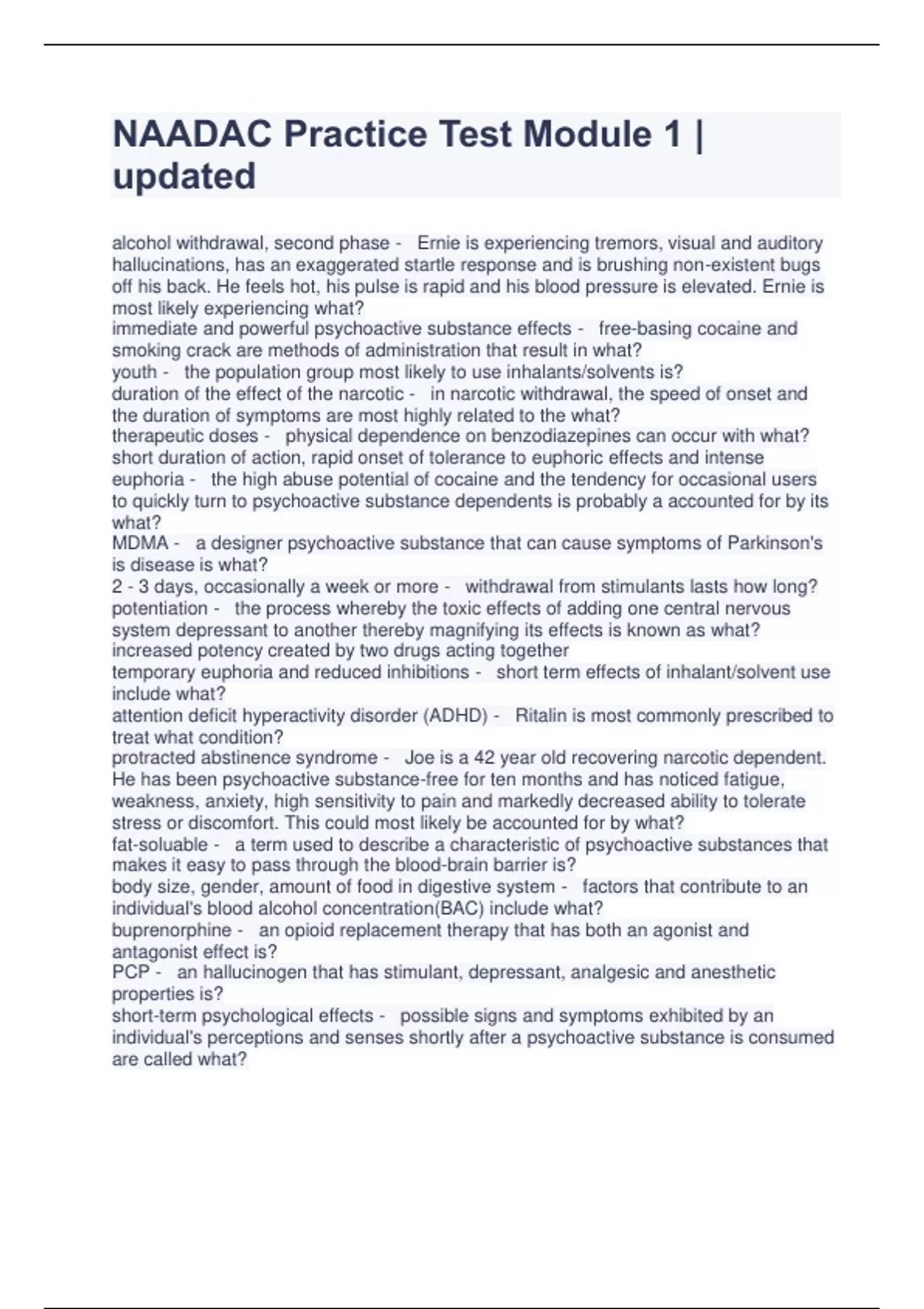 NAADAC Practice Test Module 1 | updated

alcohol withdrawal, second phase - Ernie is experiencing tremors, visual and auditory hallucinations, has an exaggerated startle response and is brushing non-existent bugs off his back. He feels hot, his pulse is rapid and his blood pressure is elevated. Ernie is most likely experiencing what?
immediate and powerful psychoactive substance effects - free-basing cocaine and smoking crack are methods of administration that result in what?
youth - the population group most likely to use inhalants/solvents is?
duration of the effect of the narcotic - in narcotic withdrawal, the speed of onset and the duration of symptoms are most highly related to the what?
therapeutic doses - physical dependence on benzodiazepines can occur with what?
short duration of action, rapid onset of tolerance to euphoric effects and intense euphoria - the high abuse potential of cocaine and the tendency for occasional users to quickly turn to psychoactive substance dependents is probably a accounted for by its what?
MDMA - a designer psychoactive substance that can cause symptoms of Parkinson's is disease is what?
2 - 3 days, occasionally a week or more - withdrawal from stimulants lasts how long?
potentiation - the process whereby the toxic effects of adding one central nervous system depressant to another thereby magnifying its effects is known as what?
increased potency created by two drugs acting together
temporary euphoria and reduced inhibitions - short term effects of inhalant/solvent use include what?
attention deficit hyperactivity disorder (ADHD) - Ritalin is most commonly prescribed to treat what condition?
protracted abstinence syndrome - Joe is a 42 year old recovering narcotic dependent. He has been psychoactive substance-free for ten months and has noticed fatigue, weakness, anxiety, high sensitivity to pain and markedly decreased ability to tolerate stress or discomfort. This could most likely be accounted for by what?
fat-soluable - a term used to describe a characteristic of psychoactive substances that makes it easy to pass through the blood-brain barrier is?
body size, gender, amount of food in digestive system - factors that contribute to an individual's blood alcohol concentration(BAC) include what?
buprenorphine - an opioid replacement therapy that has both an agonist and antagonist effect is?
PCP - an hallucinogen that has stimulant, depressant, analgesic and anesthetic properties is?
short-term psychological effects - possible signs and symptoms exhibited by an individual's perceptions and senses shortly after a psychoactive substance is consumed are called what?